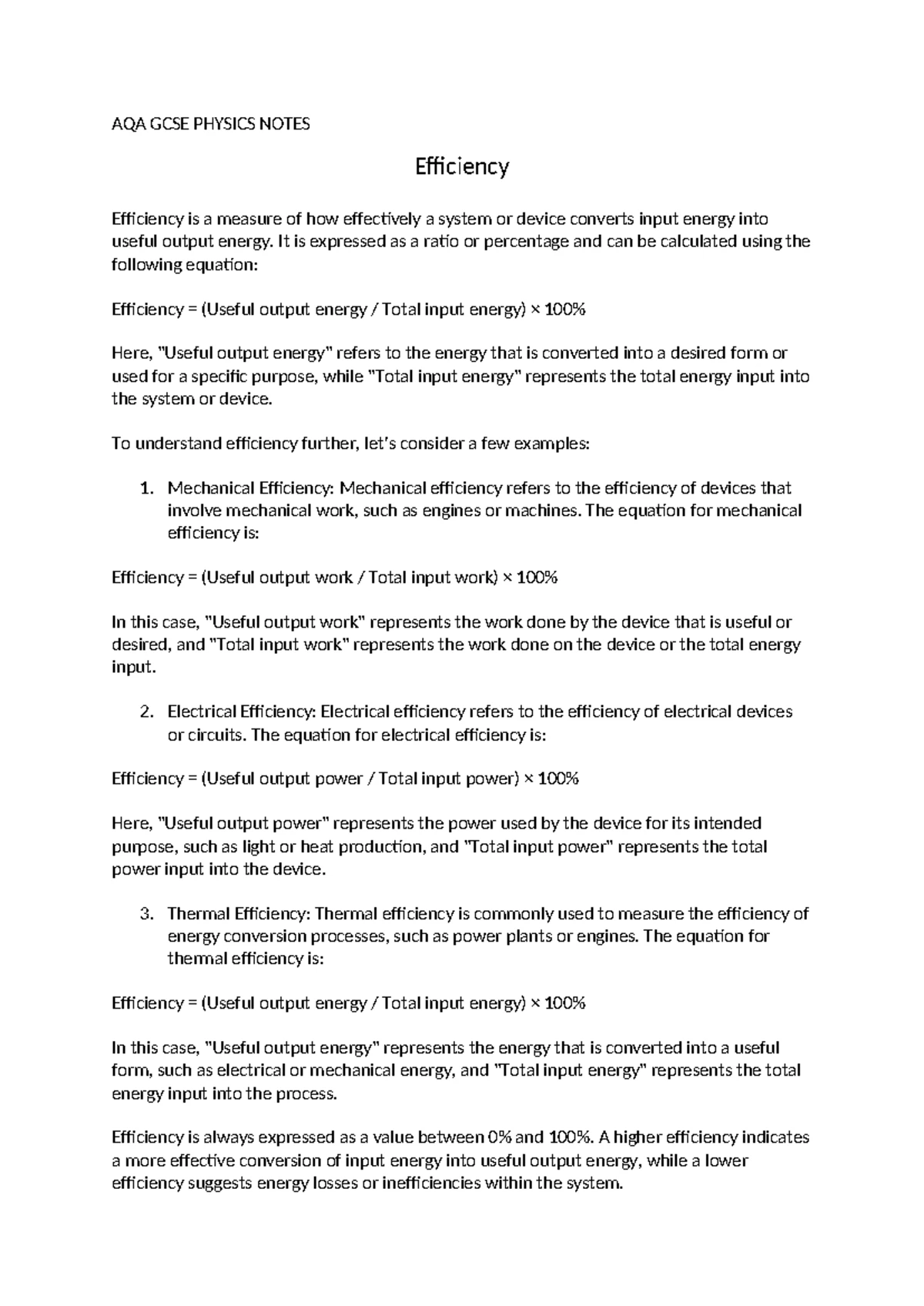 AQA GCSE PHYSICS NOTES

Efficiency

Efficiency is a measure of how effectively a system or device converts input energy into useful output energy. It is expressed as a ratio or percentage and can be calculated using the following equation:

Efficiency = (Useful output energy / Total input energy) × 100%

Here, "Useful output energy" refers to the energy that is converted into a desired form or used for a specific purpose, while "Total input energy" represents the total energy input into the system or device.

To understand efficiency further, let's consider a few examples:

1. Mechanical Efficiency: Mechanical efficiency refers to the efficiency of devices that involve mechanical work, such as engines or machines. The equation for mechanical efficiency is:

Efficiency = (Useful output work / Total input work) × 100%

In this case, "Useful output work" represents the work done by the device that is useful or desired, and "Total input work" represents the work done on the device or the total energy input.

2. Electrical Efficiency: Electrical efficiency refers to the efficiency of electrical devices or circuits. The equation for electrical efficiency is:

Efficiency = (Useful output power / Total input power) × 100%

Here, "Useful output power" represents the power used by the device for its intended purpose, such as light or heat production, and "Total input power" represents the total power input into the device.

3. Thermal Efficiency: Thermal efficiency is commonly used to measure the efficiency of energy conversion processes, such as power plants or engines. The equation for thermal efficiency is:

Efficiency = (Useful output energy / Total input energy) × 100%

In this case, "Useful output energy" represents the energy that is converted into a useful form, such as electrical or mechanical energy, and "Total input energy" represents the total energy input into the process.

Efficiency is always expressed as a value between 0% and 100%. A higher efficiency indicates a more effective conversion of input energy into useful output energy, while a lower efficiency suggests energy losses or inefficiencies within the system.